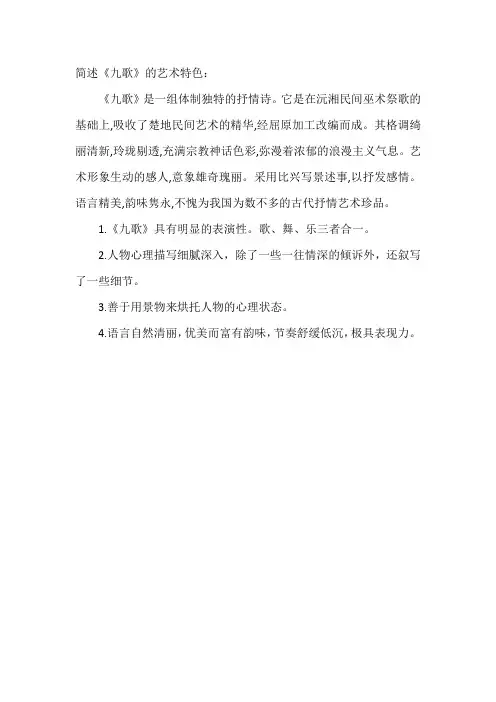 简述《九歌》的艺术特色：

《九歌》是一组体制独特的抒情诗。它是在沅湘民间巫术祭歌的基础上,吸收了楚地民间艺术的精华,经屈原加工改编而成。其格调绮丽清新,玲珑剔透,充满宗教神话色彩,弥漫着浓郁的浪漫主义气息。艺术形象生动的感人,意象雄奇瑰丽。采用比兴写景述事,以抒发感情。语言精美,韵味隽永,不愧为我国为数不多的古代抒情艺术珍品。

1.《九歌》具有明显的表演性。歌、舞、乐三者合一。

2.人物心理描写细腻深入，除了一些一往情深的倾诉外，还叙写了一些细节。

3.善于用景物来烘托人物的心理状态。

4.语言自然清丽，优美而富有韵味，节奏舒缓低沉，极具表现力。